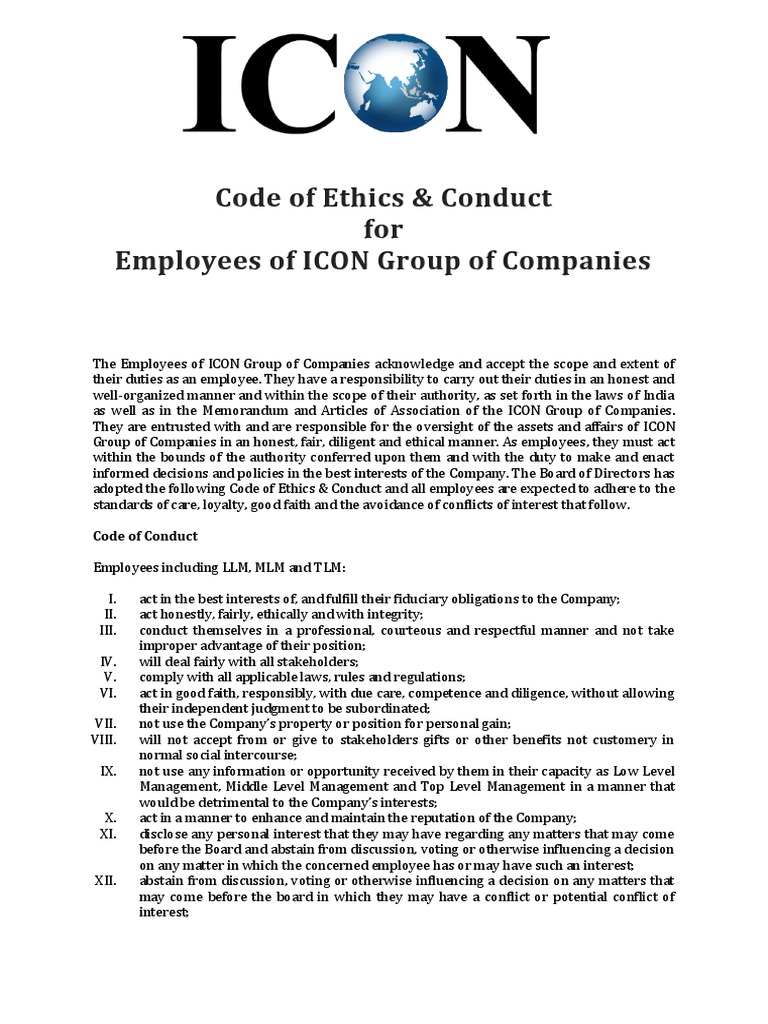 ICON

Code of Ethics & Conduct
for
Employees of ICON Group of Companies

The Employees of ICON Group of Companies acknowledge and accept the scope and extent of their duties as an employee. They have a responsibility to carry out their duties in an honest and well-organized manner and within the scope of their authority, as set forth in the laws of India as well as in the Memorandum and Articles of Association of the ICON Group of Companies. They are entrusted with and are responsible for the oversight of the assets and affairs of ICON Group of Companies in an honest, fair, diligent and ethical manner. As employees, they must act within the bounds of the authority conferred upon them and with the duty to make and enact informed decisions and policies in the best interests of the Company. The Board of Directors has adopted the following Code of Ethics & Conduct and all employees are expected to adhere to the standards of care, loyalty, good faith and the avoidance of conflicts of interest that follow.

Code of Conduct

Employees including LLM, MLM and TLM:

I. act in the best interests of, and fulfill their fiduciary obligations to the Company;
II. act honestly, fairly, ethically and with integrity;
III. conduct themselves in a professional, courteous and respectful manner and not take improper advantage of their position;
IV. will deal fairly with all stakeholders;
V. comply with all applicable laws, rules and regulations;
VI. act in good faith, responsibly, with due care, competence and diligence, without allowing their independent judgment to be subordinated;
VII. not use the Company's property or position for personal gain;
VIII. will not accept from or give to stakeholders gifts or other benefits not customery in normal social intercourse;
IX. not use any information or opportunity received by them in their capacity as Low Level Management, Middle Level Management and Top Level Management in a manner that would be detrimental to the Company's interests;
X. act in a manner to enhance and maintain the reputation of the Company;
XI. disclose any personal interest that they may have regarding any matters that may come before the Board and abstain from discussion, voting or otherwise influencing a decision on any matter in which the concerned employee has or may have such an interest;
XII. abstain from discussion, voting or otherwise influencing a decision on any matters that may come before the board in which they may have a conflict or potential conflict of interest;